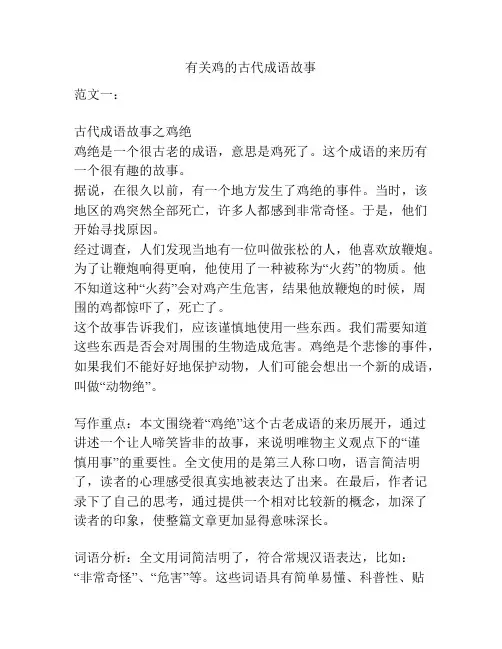 有关鸡的古代成语故事

范文一：

古代成语故事之鸡绝
鸡绝是一个很古老的成语，意思是鸡死了。这个成语的来历有一个很有趣的故事。
据说，在很久以前，有一个地方发生了鸡绝的事件。当时，该地区的鸡突然全部死亡，许多人都感到非常奇怪。于是，他们开始寻找原因。
经过调查，人们发现当地有一位叫做张松的人，他喜欢放鞭炮。为了让鞭炮响得更响，他使用了一种被称为“火药”的物质。他不知道这种“火药”会对鸡产生危害，结果他放鞭炮的时候，周围的鸡都惊吓了，死亡了。
这个故事告诉我们，应该谨慎地使用一些东西。我们需要知道这些东西是否会对周围的生物造成危害。鸡绝是个悲惨的事件，如果我们不能好好地保护动物，人们可能会想出一个新的成语，叫做“动物绝”。

写作重点：本文围绕着“鸡绝”这个古老成语的来历展开，通过讲述一个让人啼笑皆非的故事，来说明唯物主义观点下的“谨慎用事”的重要性。全文使用的是第三人称口吻，语言简洁明了，读者的心理感受很真实地被表达了出来。在最后，作者记录下了自己的思考，通过提供一个相对比较新的概念，加深了读者的印象，使整篇文章更加显得意味深长。

词语分析：全文用词简洁明了，符合常规汉语表达，比如：“非常奇怪”、“危害”等。这些词语具有简单易懂、科普性、贴